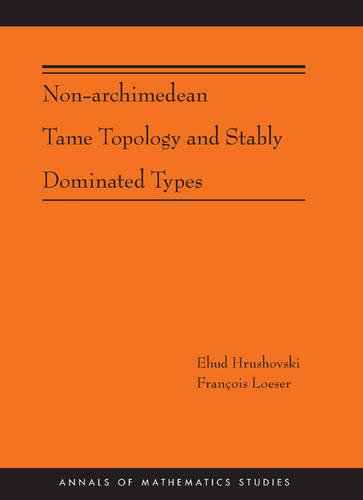 Non-archimedean Tame Topology and Stably Dominated Types

Ehud Hrushovski
François Loeser

ANNALS OF MATHEMATICS STUDIES